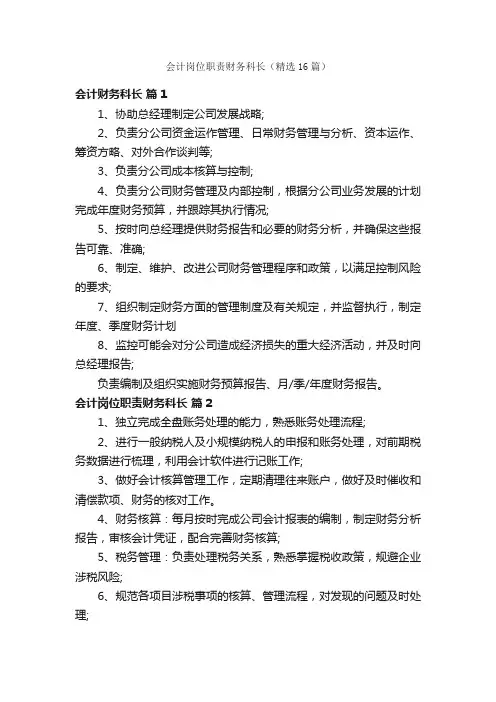 会计岗位职责财务科长（精选16篇）

会计财务科长 篇1

1、协助总经理制定公司发展战略;

2、负责分公司资金运作管理、日常财务管理与分析、资本运作、筹资方略、对外合作谈判等;

3、负责分公司成本核算与控制;

4、负责分公司财务管理及内部控制，根据分公司业务发展的计划完成年度财务预算，并跟踪其执行情况;

5、按时向总经理提供财务报告和必要的财务分析，并确保这些报告可靠、准确;

6、制定、维护、改进公司财务管理程序和政策，以满足控制风险的要求;

7、组织制定财务方面的管理制度及有关规定，并监督执行，制定年度、季度财务计划

8、监控可能会对分公司造成经济损失的重大经济活动，并及时向总经理报告;

负责编制及组织实施财务预算报告、月/季/年度财务报告。

会计岗位职责财务科长 篇2

1、独立完成全盘账务处理的能力，熟悉账务处理流程;

2、进行一般纳税人及小规模纳税人的申报和账务处理，对前期税务数据进行梳理，利用会计软件进行记账工作;

3、做好会计核算管理工作，定期清理往来账户，做好及时催收和清偿款项、财务的核对工作。

4、财务核算：每月按时完成公司会计报表的编制，制定财务分析报告，审核会计凭证，配合完善财务核算;

5、税务管理：负责处理税务关系，熟悉掌握税收政策，规避企业涉税风险;

6、规范各项目涉税事项的核算、管理流程，对发现的问题及时处理;